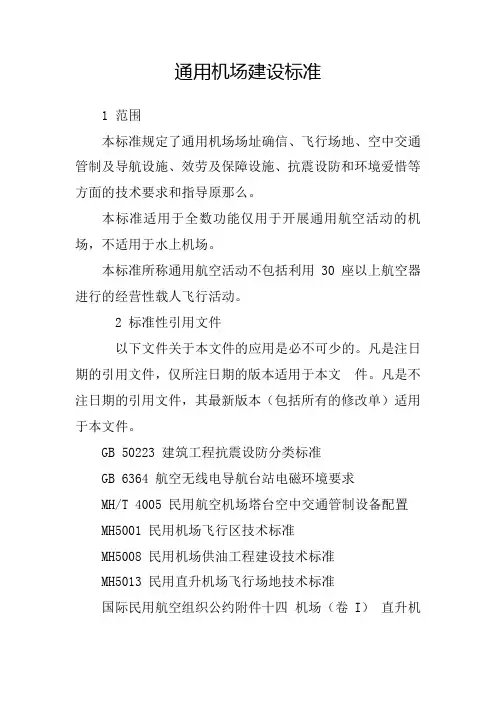 通用机场建设标准

1 范围

本标准规定了通用机场场址确信、飞行场地、空中交通管制及导航设施、效劳及保障设施、抗震设防和环境爱惜等方面的技术要求和指导原那么。

本标准适用于全数功能仅用于开展通用航空活动的机场，不适用于水上机场。

本标准所称通用航空活动不包括利用 30 座以上航空器进行的经营性载人飞行活动。

2 标准性引用文件

以下文件关于本文件的应用是必不可少的。凡是注日期的引用文件，仅所注日期的版本适用于本文 件。凡是不注日期的引用文件，其最新版本（包括所有的修改单）适用于本文件。

GB 50223 建筑工程抗震设防分类标准

GB 6364 航空无线电导航台站电磁环境要求

MH/T 4005 民用航空机场塔台空中交通管制设备配置

MH5001 民用机场飞行区技术标准

MH5008 民用机场供油工程建设技术标准

MH5013 民用直升机场飞行场地技术标准

国际民用航空组织公约附件十四 机场（卷 I） 直升机